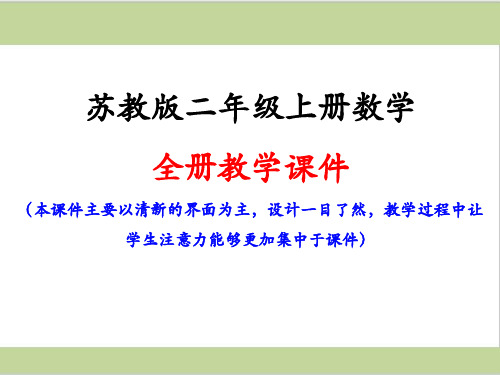 苏教版二年级上册数学

全册教学课件

（本课件主要以清新的界面为主，设计一目了然，教学过程中让学生注意力能够更加集中于课件）